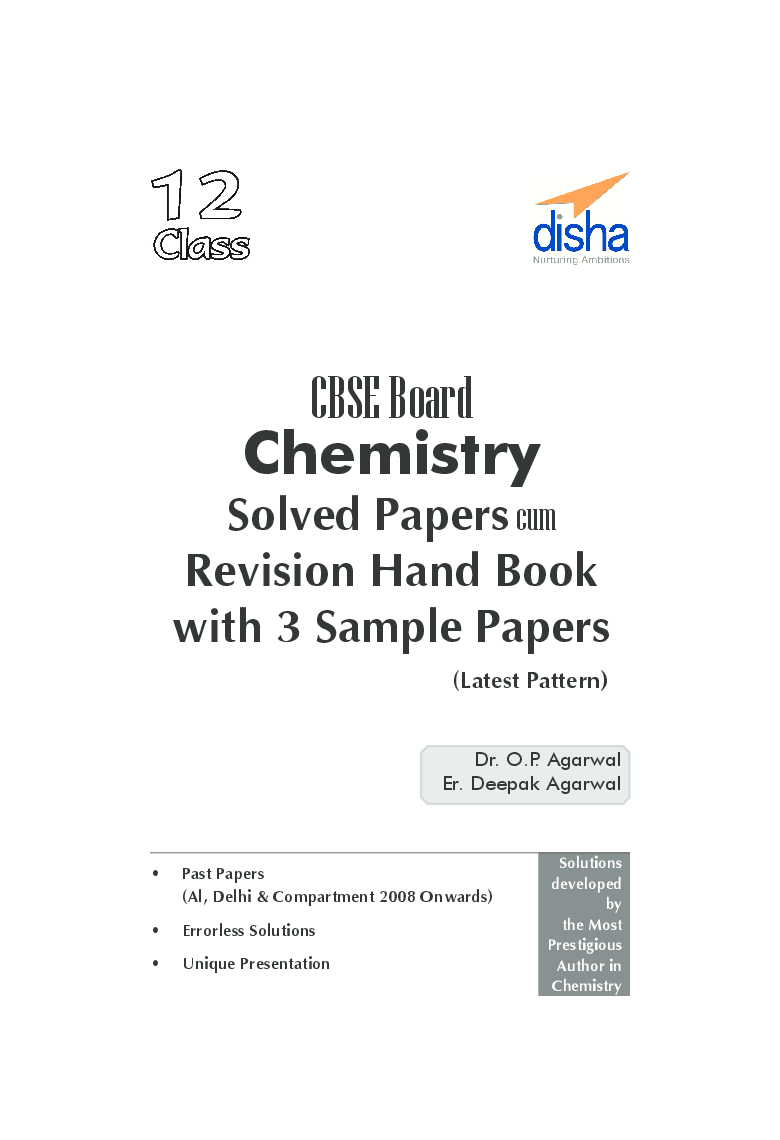 12
Class

disha
Nurturing Ambitions

CBSE Board
Chemistry
Solved Papers cum
Revision Hand Book
with 3 Sample Papers
(Latest Pattern)

Dr. O.P. Agarwal
Er. Deepak Agarwal

• Past Papers
(Al, Delhi & Compartment 2008 Onwards)
• Errorless Solutions
• Unique Presentation

Solutions developed by the Most Prestigious Author in Chemistry